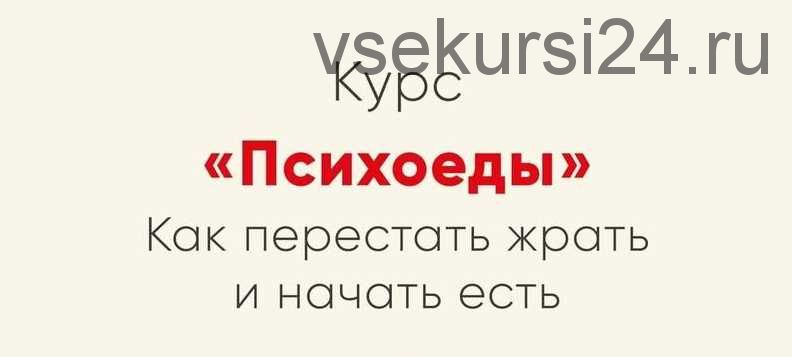 vsekursi24.ru

Курс

«Психоеды»

Как перестать жрать и начать есть